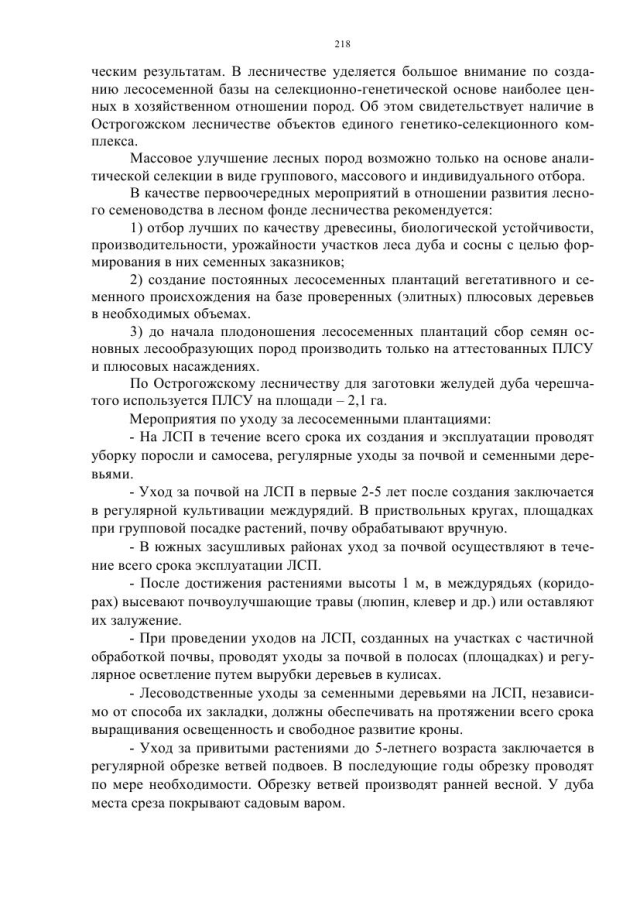 218

ческим результатам. В лесничестве уделяется большое внимание по созданию лесосеменной базы на селекционно-генетической основе наиболее ценных в хозяйственном отношении пород. Об этом свидетельствует наличие в Острогожском лесничестве объектов единого генетико-селекционного комплекса.

Массовое улучшение лесных пород возможно только на основе аналитической селекции в виде группового, массового и индивидуального отбора.

В качестве первоочередных мероприятий в отношении развития лесного семеноводства в лесном фонде лесничества рекомендуется:

1) отбор лучших по качеству древесины, биологической устойчивости, производительности, урожайности участков леса дуба и сосны с целью формирования в них семенных заказников;

2) создание постоянных лесосеменных плантаций вегетативного и семенного происхождения на базе проверенных (элитных) плюсовых деревьев в необходимых объемах.

3) до начала плодоношения лесосеменных плантаций сбор семян основных лесообразующих пород производить только на аттестованных ПЛСУ и плюсовых насаждениях.

По Острогожскому лесничеству для заготовки желудей дуба черешчатого используется ПЛСУ на площади – 2,1 га.

Мероприятия по уходу за лесосеменными плантациями:

- На ЛСП в течение всего срока их создания и эксплуатации проводят уборку поросли и самосева, регулярные уходы за почвой и семенными деревьями.

- Уход за почвой на ЛСП в первые 2-5 лет после создания заключается в регулярной культивации междурядий. В приствольных кругах, площадках при групповой посадке растений, почву обрабатывают вручную.

- В южных засушливых районах уход за почвой осуществляют в течение всего срока эксплуатации ЛСП.

- После достижения растениями высоты 1 м, в междурядьях (коридорах) высевают почвоулучшающие травы (люпин, клевер и др.) или оставляют их залужение.

- При проведении уходов на ЛСП, созданных на участках с частичной обработкой почвы, проводят уходы за почвой в полосах (площадках) и регулярное осветление путем вырубки деревьев в кулисах.

- Лесоводственные уходы за семенными деревьями на ЛСП, независимо от способа их закладки, должны обеспечивать на протяжении всего срока выращивания освещенность и свободное развитие кроны.

- Уход за привитыми растениями до 5-летнего возраста заключается в регулярной обрезке ветвей подвоев. В последующие годы обрезку проводят по мере необходимости. Обрезку ветвей производят ранней весной. У дуба места среза покрывают садовым варом.